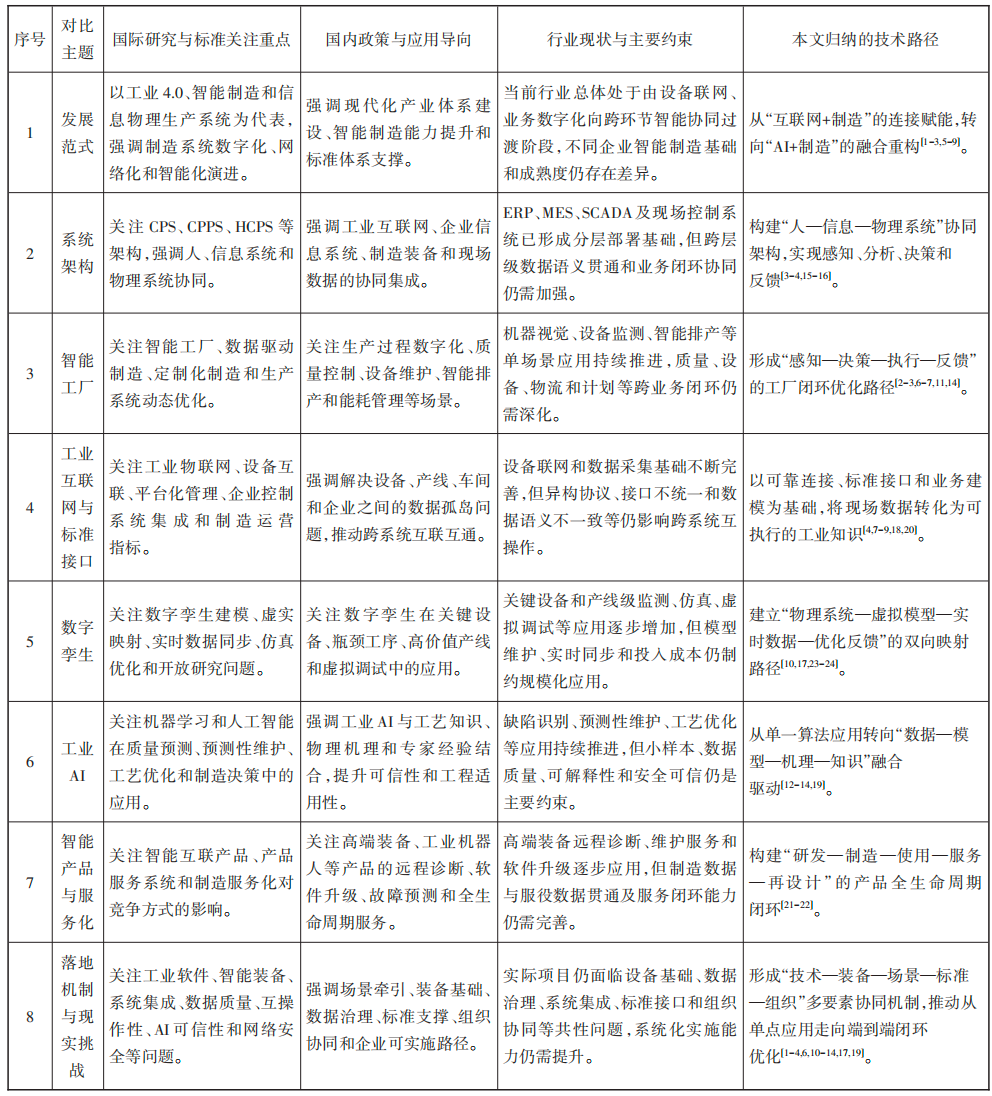 | 序号 | 对比主题 | 国际研究与标准关注重点 | 国内政策与应用导向 | 行业现状与主要约束 | 本文归纳的技术路径 |
|---|---|---|---|---|---|
| 1 | 发展范式 | 以工业4.0、智能制造和信息物理生产系统为代表，强调制造系统数字化、网络化和智能化演进。 | 强调现代化产业体系建设、智能制造能力提升和标准体系支撑。 | 当前行业总体处于由设备联网、业务数字化向跨环节智能协同过渡阶段，不同企业智能制造基础和成熟度仍存在差异。 | 从“互联网+制造”的连接赋能，转向“AI+制造”的融合重构$^{[1-3,5-9]}$。 |
| 2 | 系统架构 | 关注CPS、CPPS、HCPS等架构，强调人、信息系统和物理系统协同。 | 强调工业互联网、企业信息系统、制造装备和现场数据的协同集成。 | ERP、MES、SCADA及现场控制系统已形成分层部署基础，但跨层级数据语义贯通和业务闭环协同仍需加强。 | 构建“人—信息—物理系统”协同架构，实现感知、分析、决策和反馈$^{[3-4,15-16]}$。 |
| 3 | 智能工厂 | 关注智能工厂、数据驱动制造、定制化制造和生产系统动态优化。 | 关注生产过程数字化、质量控制、设备维护、智能排产和能耗管理等场景。 | 机器视觉、设备监测、智能排产等单场景应用持续推进，质量、设备、物流和计划等跨业务闭环仍需深化。 | 形成“感知—决策—执行—反馈”的工厂闭环优化路径$^{[2-3,6-7,11,14]}$。 |
| 4 | 工业互联网与标准接口 | 关注工业物联网、设备互联、平台化管理、企业控制系统集成和制造运营指标。 | 强调解决设备、产线、车间和企业之间的数据孤岛问题，推动跨系统互联互通。 | 设备联网和数据采集基础不断完善，但异构协议、接口不统一和数据语义不一致等仍影响跨系统互操作。 | 以可靠连接、标准接口和业务建模为基础，将现场数据转化为可执行的工业知识$^{[4,7-9,18,20]}$。 |
| 5 | 数字孪生 | 关注数字孪生建模、虚实映射、实时数据同步、仿真优化和开放研究问题。 | 关注数字孪生在关键设备、瓶颈工序、高价值产线和虚拟调试中的应用。 | 关键设备和产线级监测、仿真、虚拟调试等应用逐步增加，但模型维护、实时同步和投入成本仍制约规模化应用。 | 建立“物理系统—虚拟模型—实时数据—优化反馈”的双向映射路径$^{[10,17,23-24]}$。 |
| 6 | 工业AI | 关注机器学习和人工智能在质量预测、预测性维护、工艺优化和制造决策中的应用。 | 强调工业AI与工艺知识、物理机理和专家经验结合，提升可信性和工程适用性。 | 缺陷识别、预测性维护、工艺优化等应用持续推进，但小样本、数据质量、可解释性和安全可信仍是主要约束。 | 从单一算法应用转向“数据—模型—机理—知识”融合驱动$^{[12-14,19]}$。 |
| 7 | 智能产品与服务化 | 关注智能互联产品、产品服务系统和制造服务化对竞争方式的影响。 | 关注高端装备、工业机器人等产品的远程诊断、软件升级、故障预测和全生命周期服务。 | 高端装备远程诊断、维护服务和软件升级逐步应用，但制造数据与服役数据贯通及服务闭环能力仍需完善。 | 构建“研发—制造—使用—服务—再设计”的产品全生命周期闭环$^{[21-22]}$。 |
| 8 | 落地机制与现实挑战 | 关注工业软件、智能装备、系统集成、数据质量、互操作性、AI可信性和网络安全等问题。 | 强调场景牵引、装备基础、数据治理、标准支撑、组织协同和企业可实施路径。 | 实际项目仍面临设备基础、数据治理、系统集成、标准接口和组织协同等共性问题，系统化实施能力仍需提升。 | 形成“技术—装备—场景—标准—组织”多要素协同机制，推动从单点应用走向端到端闭环优化$^{[1-4,6,10-14,17,19]}$。 |